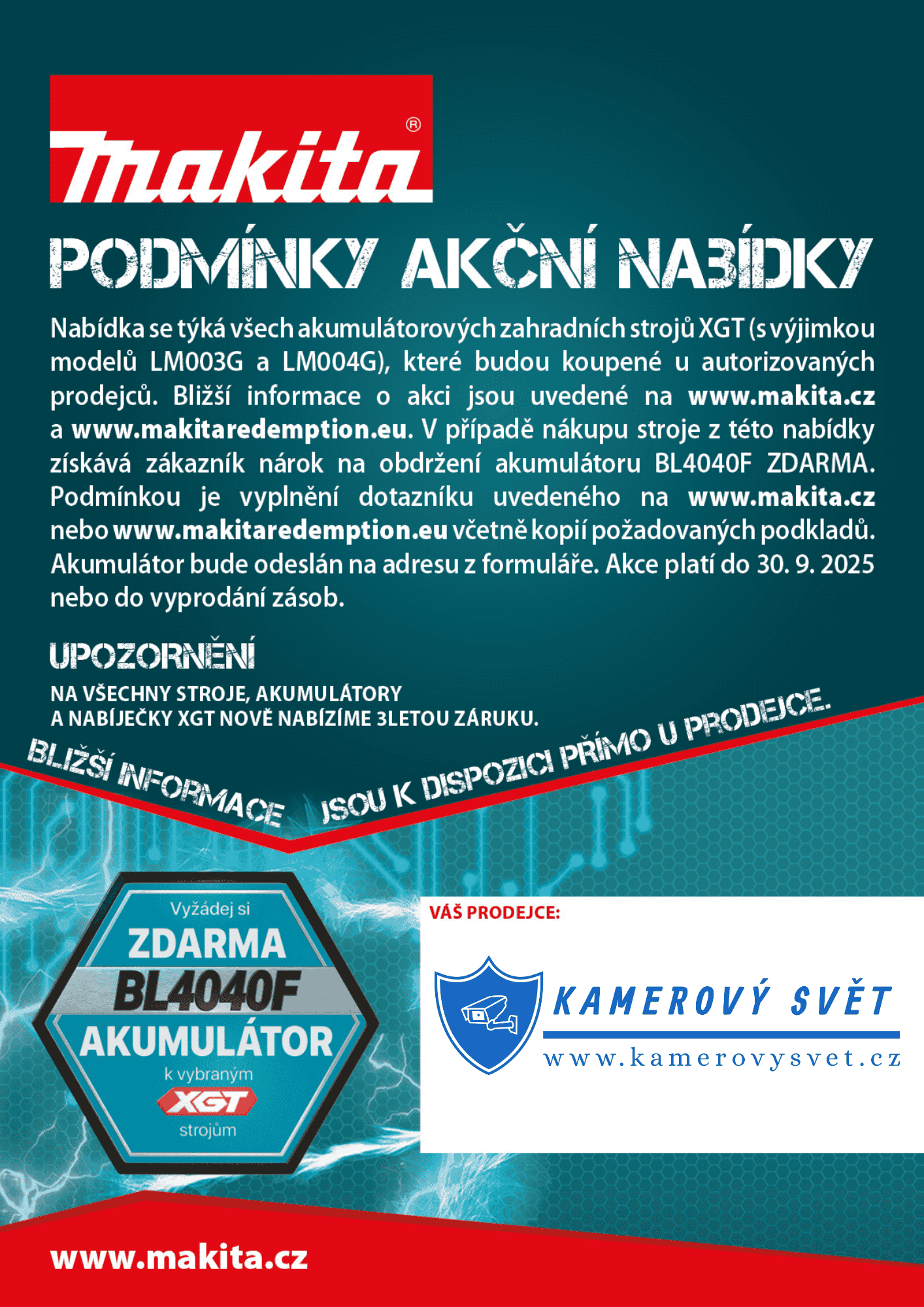 makita®

PODMÍNKY AKČNÍ NABÍDKY

Nabídka se týká všech akumulátorových zahradních strojů XGT (s výjimkou modelů LM003G a LM004G), které budou koupené u autorizovaných prodejců. Bližší informace o akci jsou uvedené na www.makita.cz a www.makitaredemption.eu. V případě nákupu stroje z této nabídky získává zákazník nárok na obdržení akumulátoru BL4040F ZDARMA. Podmínkou je vyplnění dotazníku uvedeného na www.makita.cz nebo www.makitaredemption.eu včetně kopií požadovaných podkladů. Akumulátor bude odeslán na adresu z formuláře. Akce platí do 30. 9. 2025 nebo do vyprodání zásob.

UPOZORNĚNÍ

NA VŠECHNY STROJE, AKUMULÁTORY A NABÍJEČKY XGT NOVĚ NABÍZÍME 3LETOU ZÁRUKU.

BLIŽŠÍ INFORMACE JSOU K DISPOZICI PŘÍMO U PRODEJCE.

Vyžádej si ZDARMA BL4040F AKUMULÁTOR k vybraným XGT strojům

VÁŠ PRODEJCE:

KAMEROVÝ SVĚT
www.kamerovysvet.cz

www.makita.cz